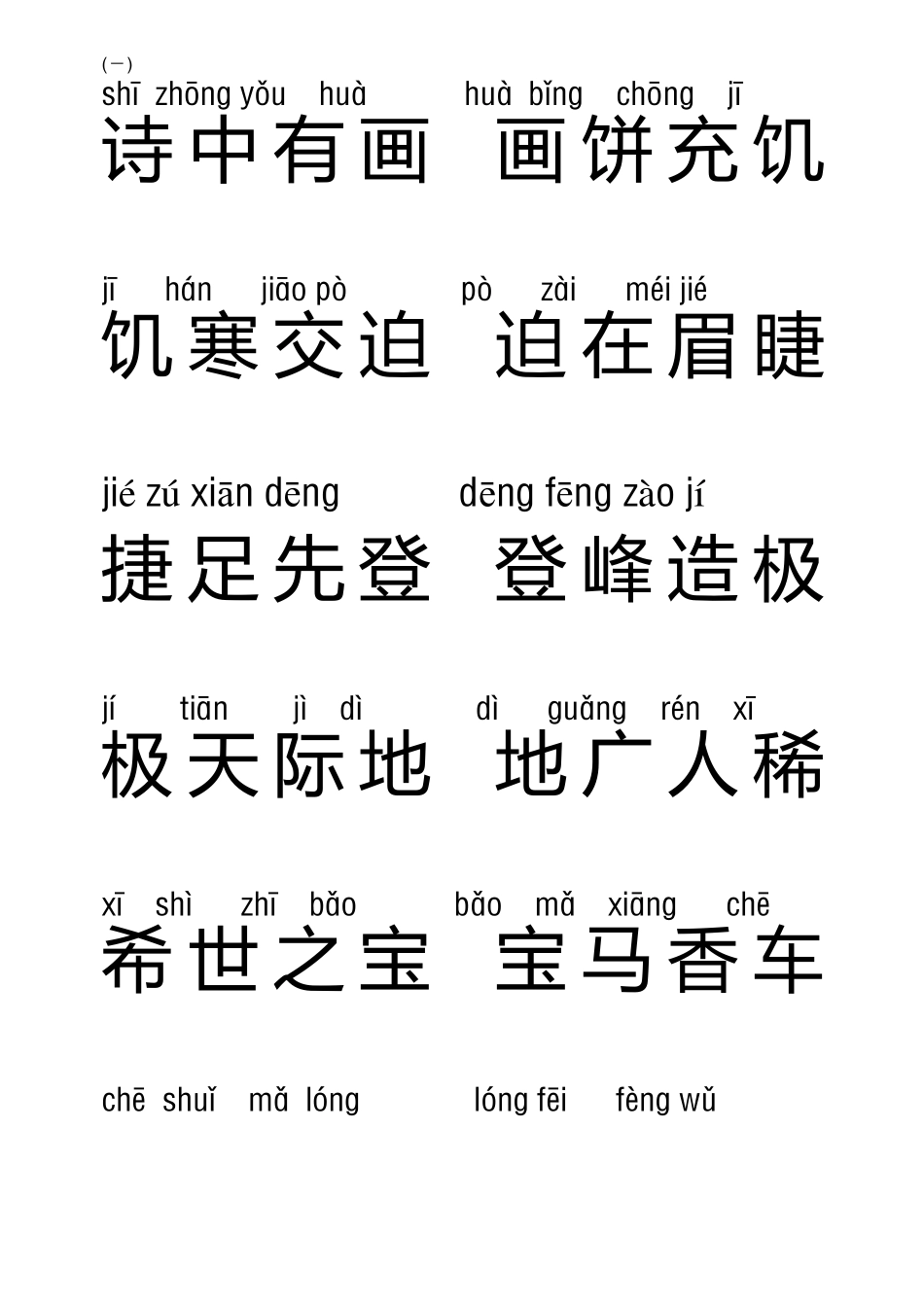 (一)
shī zhōng yǒu huà　huà bǐng chōng jī
诗中有画　画饼充饥

jī hán jiāo pò　pò zài méi jié
饥寒交迫　迫在眉睫

jié zú xiān dēng　dēng fēng zào jí
捷足先登　登峰造极

jí tiān jì dì　dì guǎng rén xī
极天际地　地广人稀

xī shì zhī bǎo　bǎo mǎ xiāng chē
希世之宝　宝马香车

chē shuǐ mǎ lóng　lóng fēi fèng wǔ